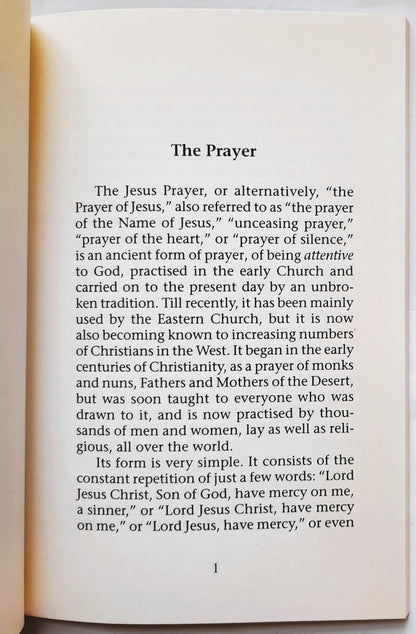 The Prayer

The Jesus Prayer, or alternatively, "the Prayer of Jesus," also referred to as "the prayer of the Name of Jesus," "unceasing prayer," "prayer of the heart," or "prayer of silence," is an ancient form of prayer, of being attentive to God, practised in the early Church and carried on to the present day by an unbroken tradition. Till recently, it has been mainly used by the Eastern Church, but it is now also becoming known to increasing numbers of Christians in the West. It began in the early centuries of Christianity, as a prayer of monks and nuns, Fathers and Mothers of the Desert, but was soon taught to everyone who was drawn to it, and is now practised by thousands of men and women, lay as well as religious, all over the world.

Its form is very simple. It consists of the constant repetition of just a few words: "Lord Jesus Christ, Son of God, have mercy on me, a sinner," or "Lord Jesus Christ, have mercy on me," or "Lord Jesus, have mercy," or even

1